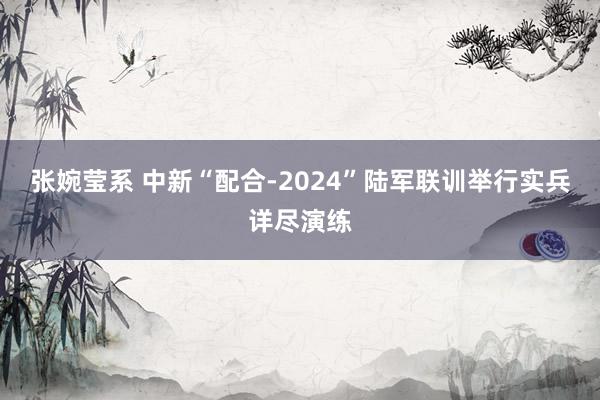 张婉莹系 中新“配合-2024”陆军联训举行实兵详尽演练